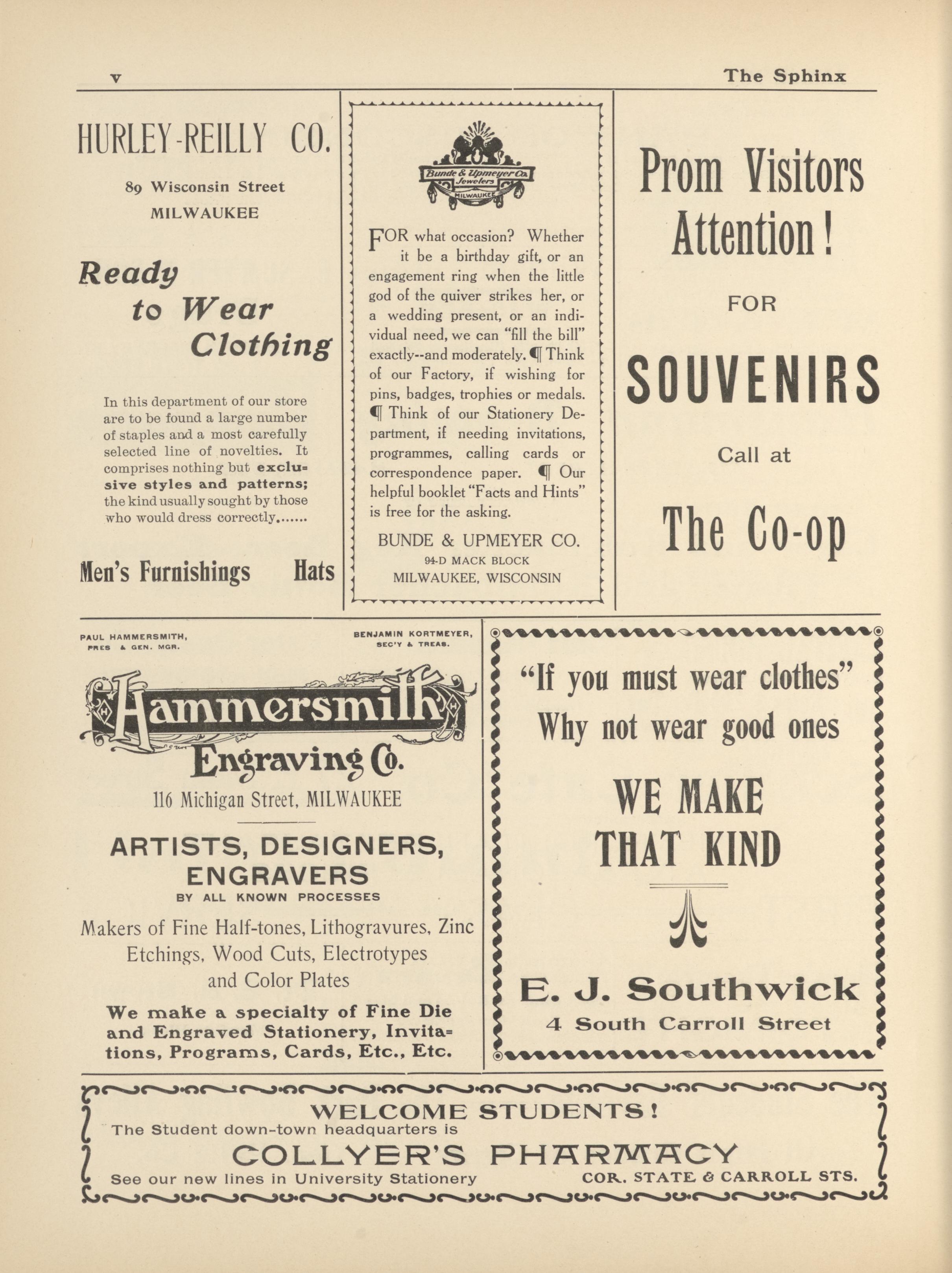 v The Sphinx

HURLEY-REILLY CO.

89 Wisconsin Street
MILWAUKEE

Ready to Wear Clothing

In this department of our store are to be found a large number of staples and a most carefully selected line of novelties. It comprises nothing but exclusive styles and patterns; the kind usually sought by those who would dress correctly.......

Men's Furnishings Hats

Bunde & Upmeyer Co. Jewelers MILWAUKEE

FOR what occasion? Whether it be a birthday gift, or an engagement ring when the little god of the quiver strikes her, or a wedding present, or an individual need, we can "fill the bill" exactly--and moderately. ¶ Think of our Factory, if wishing for pins, badges, trophies or medals. ¶ Think of our Stationery Department, if needing invitations, programmes, calling cards or correspondence paper. ¶ Our helpful booklet "Facts and Hints" is free for the asking.

BUNDE & UPMEYER CO.
94-D MACK BLOCK
MILWAUKEE, WISCONSIN

Prom Visitors Attention!

FOR

SOUVENIRS

Call at

The Co-op

PAUL HAMMERSMITH, PRES & GEN. MGR.

BENJAMIN KORTMEYER, SEC'Y & TREAS.

Hammersmith Engraving Co.

116 Michigan Street, MILWAUKEE

ARTISTS, DESIGNERS, ENGRAVERS
BY ALL KNOWN PROCESSES

Makers of Fine Half-tones, Lithogravures, Zinc Etchings, Wood Cuts, Electrotypes and Color Plates

We make a specialty of Fine Die and Engraved Stationery, Invitations, Programs, Cards, Etc., Etc.

"If you must wear clothes"
Why not wear good ones

WE MAKE THAT KIND

E. J. Southwick
4 South Carroll Street

WELCOME STUDENTS!
The Student down-town headquarters is
COLLYER'S PHARMACY
See our new lines in University Stationery COR. STATE & CARROLL STS.